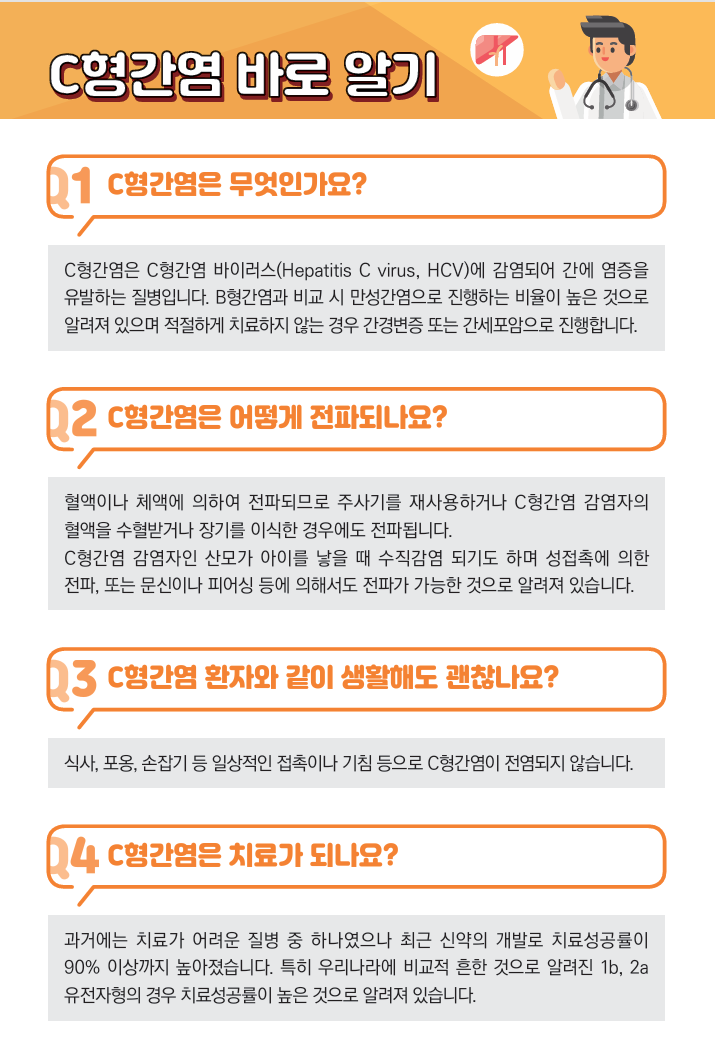 C형간염 바로 알기

Q1 C형간염은 무엇인가요?

C형간염은 C형간염 바이러스(Hepatitis C virus, HCV)에 감염되어 간에 염증을 유발하는 질병입니다. B형간염과 비교 시 만성간염으로 진행하는 비율이 높은 것으로 알려져 있으며 적절하게 치료하지 않는 경우 간경변증 또는 간세포암으로 진행합니다.

Q2 C형간염은 어떻게 전파되나요?

혈액이나 체액에 의하여 전파되므로 주사기를 재사용하거나 C형간염 감염자의 혈액을 수혈받거나 장기를 이식한 경우에도 전파됩니다.
C형간염 감염자인 산모가 아이를 낳을 때 수직감염 되기도 하며 성접촉에 의한 전파, 또는 문신이나 피어싱 등에 의해서도 전파가 가능한 것으로 알려져 있습니다.

Q3 C형간염 환자와 같이 생활해도 괜찮나요?

식사, 포옹, 손잡기 등 일상적인 접촉이나 기침 등으로 C형간염이 전염되지 않습니다.

Q4 C형간염은 치료가 되나요?

과거에는 치료가 어려운 질병 중 하나였으나 최근 신약의 개발로 치료성공률이 90% 이상까지 높아졌습니다. 특히 우리나라에 비교적 흔한 것으로 알려진 1b, 2a 유전자형의 경우 치료성공률이 높은 것으로 알려져 있습니다.